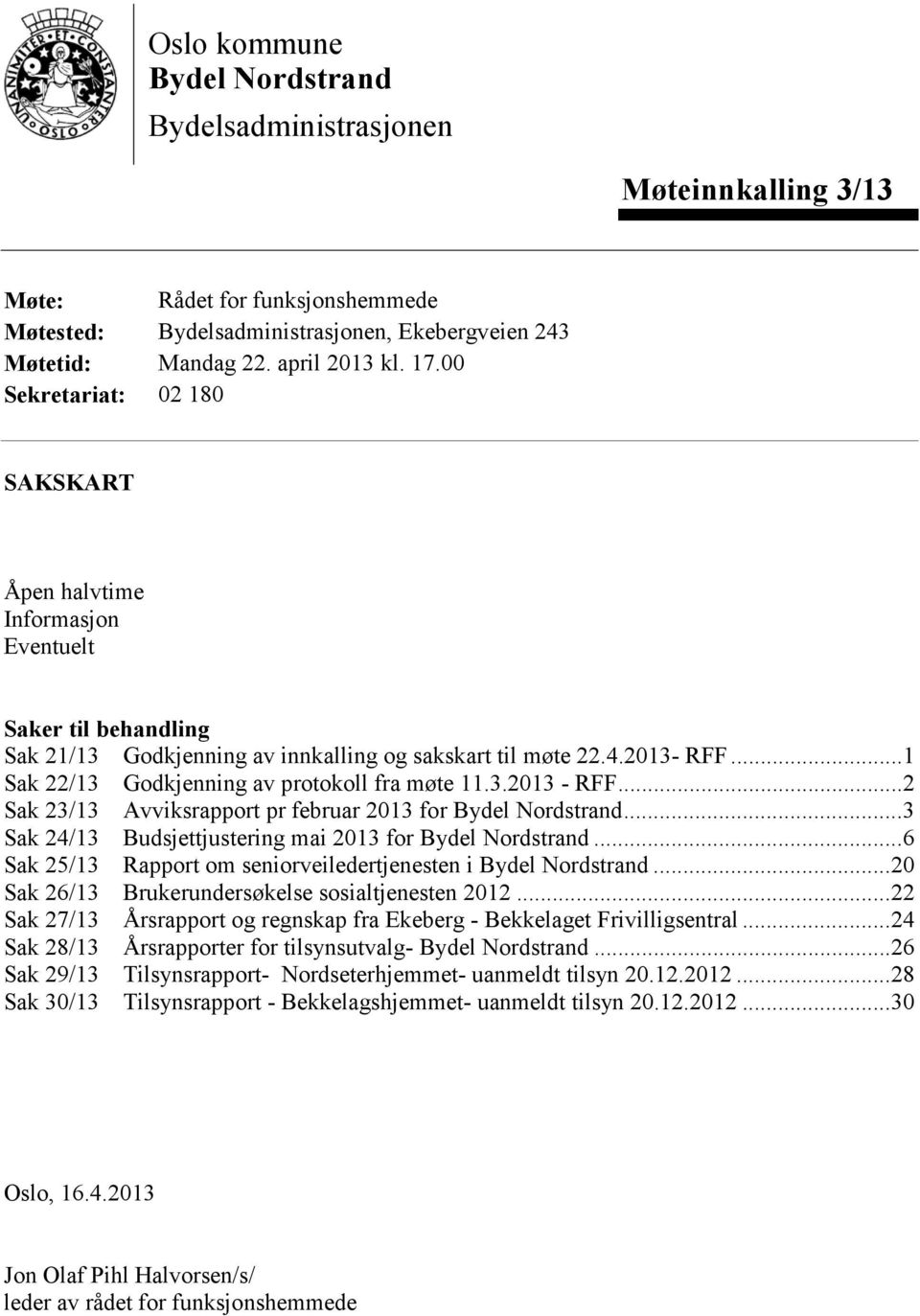 UNANIMITER ET CONSTANTER OSLO

Oslo kommune
Bydel Nordstrand
Bydelsadministrasjonen

Møteinnkalling 3/13

Møte: Rådet for funksjonshemmede
Møtested: Bydelsadministrasjonen, Ekebergveien 243
Møtetid: Mandag 22. april 2013 kl. 17.00
Sekretariat: 02 180

SAKSKART

Åpen halvtime
Informasjon
Eventuelt

Saker til behandling
Sak 21/13 Godkjenning av innkalling og sakskart til møte 22.4.2013- RFF...1
Sak 22/13 Godkjenning av protokoll fra møte 11.3.2013 - RFF...2
Sak 23/13 Avviksrapport pr februar 2013 for Bydel Nordstrand...3
Sak 24/13 Budsjettjustering mai 2013 for Bydel Nordstrand...6
Sak 25/13 Rapport om seniorveiledertjenesten i Bydel Nordstrand...20
Sak 26/13 Brukerundersøkelse sosialtjenesten 2012...22
Sak 27/13 Årsrapport og regnskap fra Ekeberg - Bekkelaget Frivilligsentral...24
Sak 28/13 Årsrapporter for tilsynsutvalg- Bydel Nordstrand...26
Sak 29/13 Tilsynsrapport- Nordseterhjemmet- uanmeldt tilsyn 20.12.2012...28
Sak 30/13 Tilsynsrapport - Bekkelagshjemmet- uanmeldt tilsyn 20.12.2012...30

Oslo, 16.4.2013

Jon Olaf Pihl Halvorsen/s/
leder av rådet for funksjonshemmede